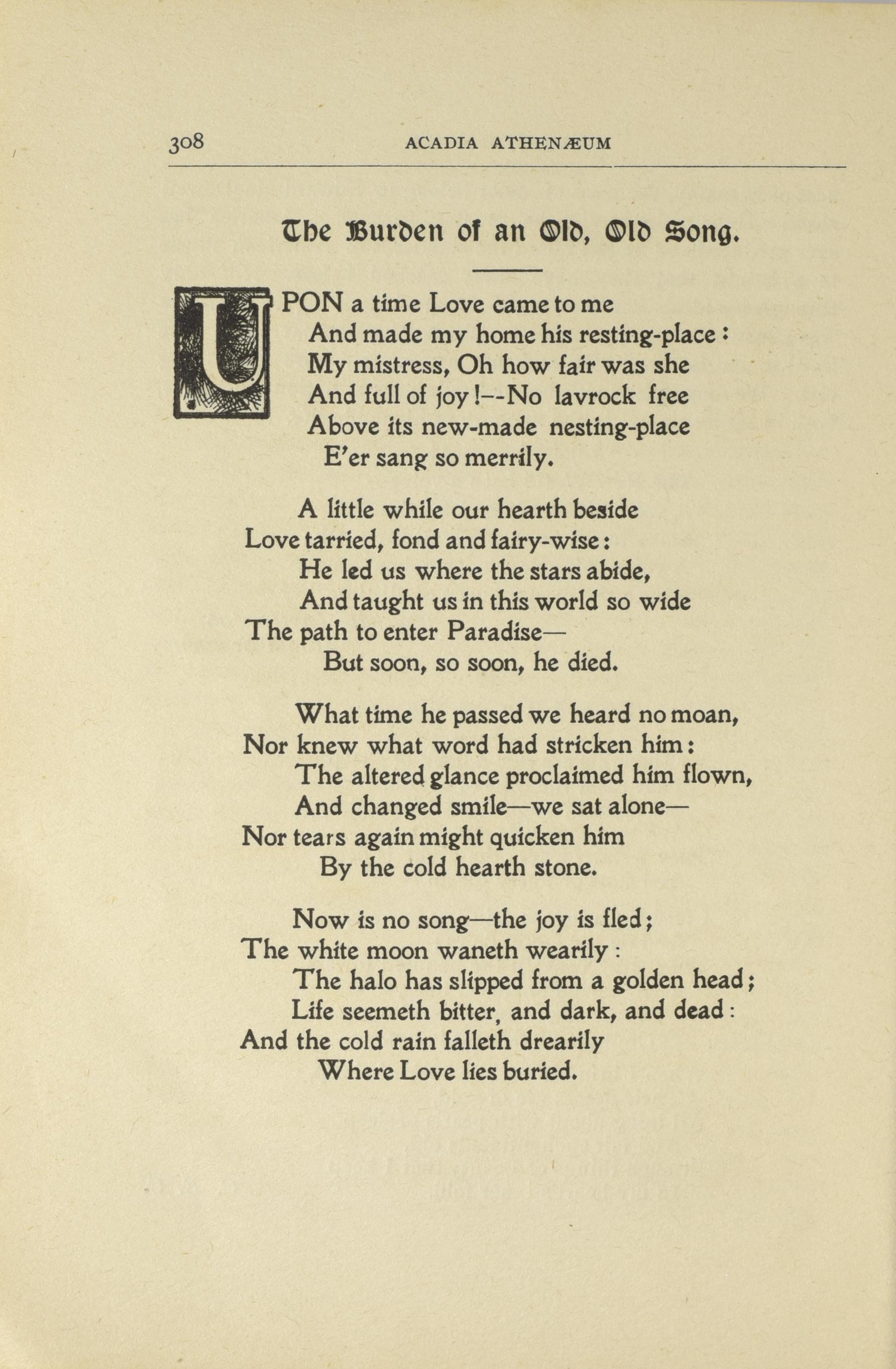 308 ACADIA ATHENÆUM

The Burden of an Old, Old Song.

UPON a time Love came to me
And made my home his resting-place:
My mistress, Oh how fair was she
And full of joy!--No lavrock free
Above its new-made nesting-place
E'er sang so merrily.

A little while our hearth beside
Love tarried, fond and fairy-wise:
He led us where the stars abide,
And taught us in this world so wide
The path to enter Paradise—
But soon, so soon, he died.

What time he passed we heard no moan,
Nor knew what word had stricken him:
The altered glance proclaimed him flown,
And changed smile—we sat alone—
Nor tears again might quicken him
By the cold hearth stone.

Now is no song—the joy is fled;
The white moon waneth wearily:
The halo has slipped from a golden head;
Life seemeth bitter, and dark, and dead:
And the cold rain falleth drearily
Where Love lies buried.